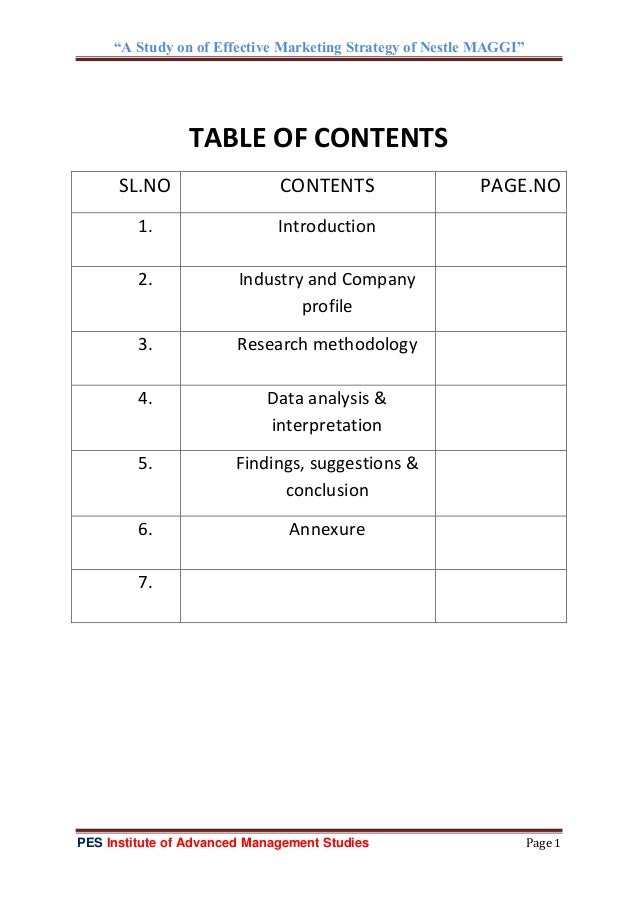 "A Study on of Effective Marketing Strategy of Nestle MAGGI"

TABLE OF CONTENTS

| SL.NO | CONTENTS | PAGE.NO |
|---|---|---|
| 1. | Introduction | |
| 2. | Industry and Company profile | |
| 3. | Research methodology | |
| 4. | Data analysis & interpretation | |
| 5. | Findings, suggestions & conclusion | |
| 6. | Annexure | |
| 7. | | |

PES Institute of Advanced Management Studies

Page 1